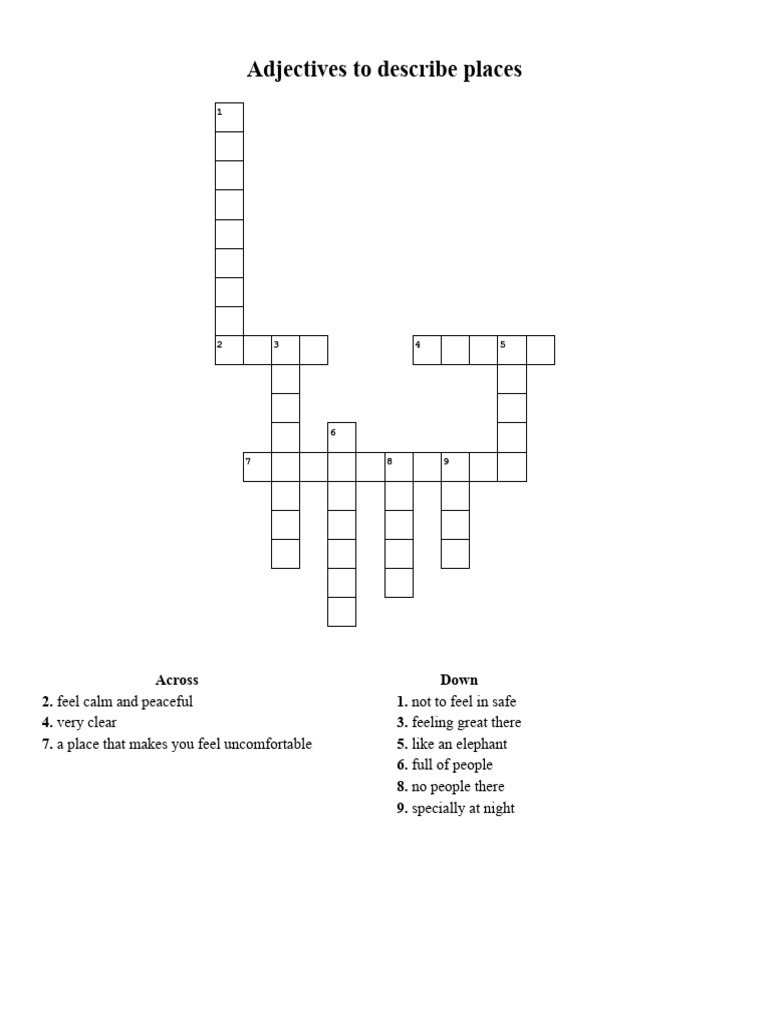 Adjectives to describe places

1

2 3

4 5

6

7 8 9

Across
2. feel calm and peaceful
4. very clear
7. a place that makes you feel uncomfortable

Down
1. not to feel in safe
3. feeling great there
5. like an elephant
6. full of people
8. no people there
9. specially at night